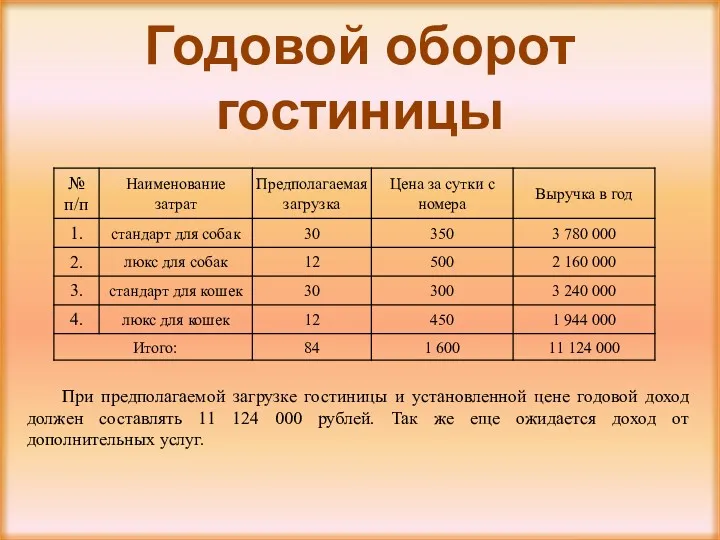 Годовой оборот гостиницы

| № п/п | Наименование затрат | Предполагаемая загрузка | Цена за сутки с номера | Выручка в год |
|---|---|---|---|---|
| 1. | стандарт для собак | 30 | 350 | 3 780 000 |
| 2. | люкс для собак | 12 | 500 | 2 160 000 |
| 3. | стандарт для кошек | 30 | 300 | 3 240 000 |
| 4. | люкс для кошек | 12 | 450 | 1 944 000 |
| Итого: | | 84 | 1 600 | 11 124 000 |

При предполагаемой загрузке гостиницы и установленной цене годовой доход должен составлять 11 124 000 рублей. Так же еще ожидается доход от дополнительных услуг.